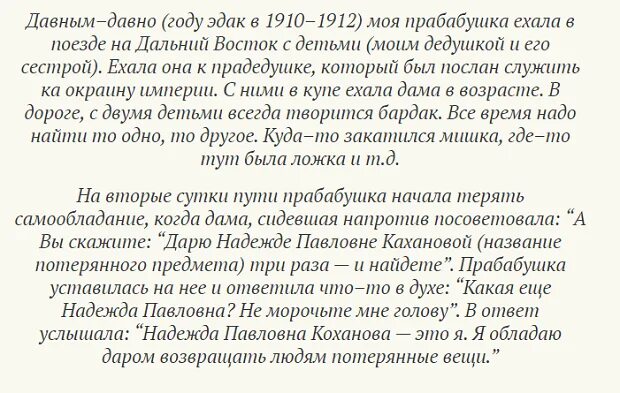 Давным–давно (году эдак в 1910–1912) моя прабабушка ехала в поезде на Дальний Восток с детьми (моим дедушкой и его сестрой). Ехала она к прадедушке, который был послан служить ка окраину империи. С ними в купе ехала дама в возрасте. В дороге, с двумя детьми всегда творится бардак. Все время надо найти то одно, то другое. Куда–то закатился мишка, где–то тут была ложка и т.д.

На вторые сутки пути прабабушка начала терять самообладание, когда дама, сидевшая напротив посоветовала: “А Вы скажите: “Дарю Надежде Павловне Кахановой (название потерянного предмета) три раза — и найдете”. Прабабушка уставилась на нее и ответила что–то в духе: “Какая еще Надежда Павловна? Не морочьте мне голову”. В ответ услышала: “Надежда Павловна Коханова — это я. Я обладаю даром возвращать людям потерянные вещи.”